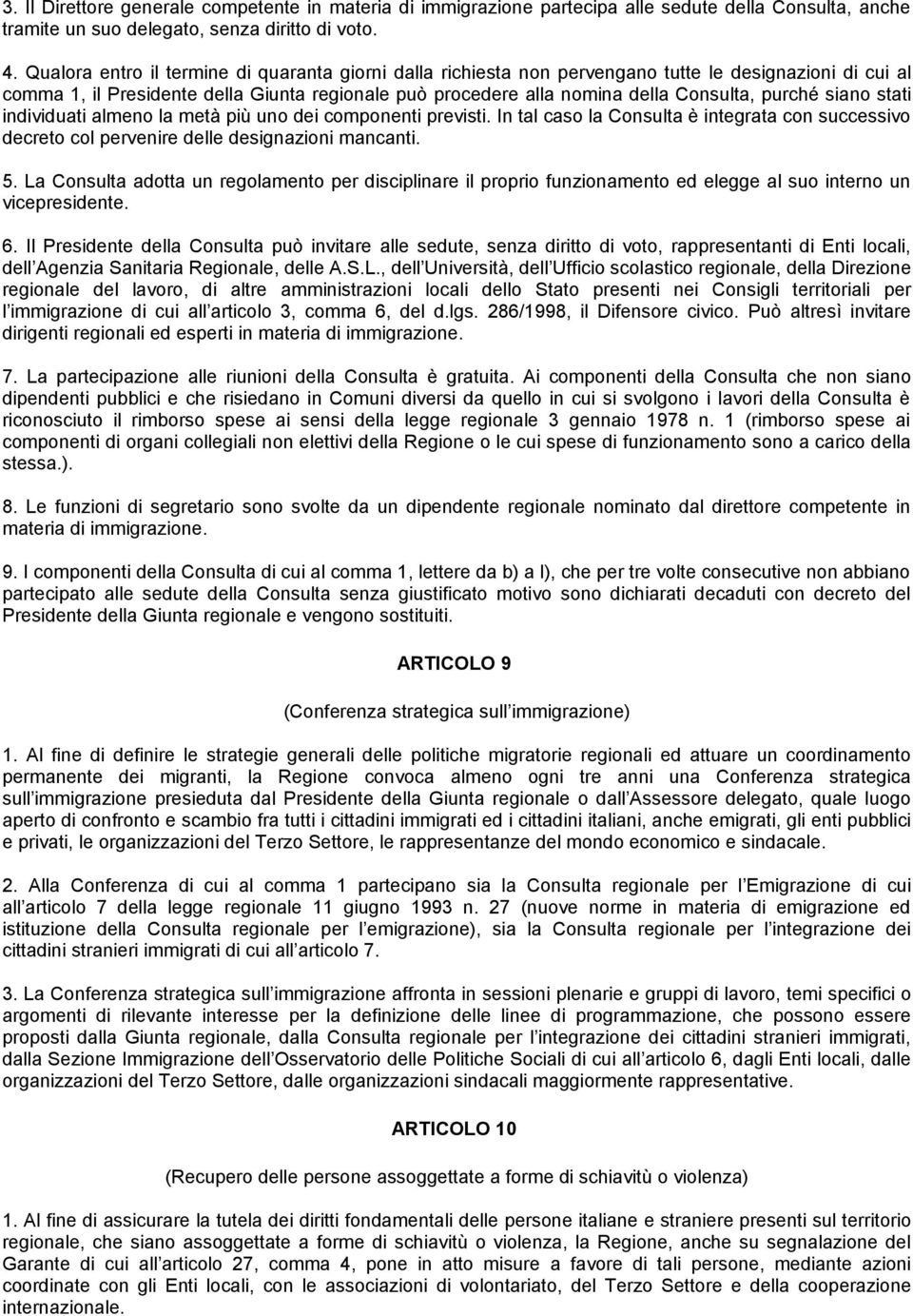 3. Il Direttore generale competente in materia di immigrazione partecipa alle sedute della Consulta, anche tramite un suo delegato, senza diritto di voto.

4. Qualora entro il termine di quaranta giorni dalla richiesta non pervengano tutte le designazioni di cui al comma 1, il Presidente della Giunta regionale può procedere alla nomina della Consulta, purché siano stati individuati almeno la metà più uno dei componenti previsti. In tal caso la Consulta è integrata con successivo decreto col pervenire delle designazioni mancanti.

5. La Consulta adotta un regolamento per disciplinare il proprio funzionamento ed elegge al suo interno un vicepresidente.

6. Il Presidente della Consulta può invitare alle sedute, senza diritto di voto, rappresentanti di Enti locali, dell Agenzia Sanitaria Regionale, delle A.S.L., dell Università, dell Ufficio scolastico regionale, della Direzione regionale del lavoro, di altre amministrazioni locali dello Stato presenti nei Consigli territoriali per l immigrazione di cui all articolo 3, comma 6, del d.lgs. 286/1998, il Difensore civico. Può altresì invitare dirigenti regionali ed esperti in materia di immigrazione.

7. La partecipazione alle riunioni della Consulta è gratuita. Ai componenti della Consulta che non siano dipendenti pubblici e che risiedano in Comuni diversi da quello in cui si svolgono i lavori della Consulta è riconosciuto il rimborso spese ai sensi della legge regionale 3 gennaio 1978 n. 1 (rimborso spese ai componenti di organi collegiali non elettivi della Regione o le cui spese di funzionamento sono a carico della stessa.).

8. Le funzioni di segretario sono svolte da un dipendente regionale nominato dal direttore competente in materia di immigrazione.

9. I componenti della Consulta di cui al comma 1, lettere da b) a l), che per tre volte consecutive non abbiano partecipato alle sedute della Consulta senza giustificato motivo sono dichiarati decaduti con decreto del Presidente della Giunta regionale e vengono sostituiti.

ARTICOLO 9

(Conferenza strategica sull immigrazione)

1. Al fine di definire le strategie generali delle politiche migratorie regionali ed attuare un coordinamento permanente dei migranti, la Regione convoca almeno ogni tre anni una Conferenza strategica sull immigrazione presieduta dal Presidente della Giunta regionale o dall Assessore delegato, quale luogo aperto di confronto e scambio fra tutti i cittadini immigrati ed i cittadini italiani, anche emigrati, gli enti pubblici e privati, le organizzazioni del Terzo Settore, le rappresentanze del mondo economico e sindacale.

2. Alla Conferenza di cui al comma 1 partecipano sia la Consulta regionale per l Emigrazione di cui all articolo 7 della legge regionale 11 giugno 1993 n. 27 (nuove norme in materia di emigrazione ed istituzione della Consulta regionale per l emigrazione), sia la Consulta regionale per l integrazione dei cittadini stranieri immigrati di cui all articolo 7.

3. La Conferenza strategica sull immigrazione affronta in sessioni plenarie e gruppi di lavoro, temi specifici o argomenti di rilevante interesse per la definizione delle linee di programmazione, che possono essere proposti dalla Giunta regionale, dalla Consulta regionale per l integrazione dei cittadini stranieri immigrati, dalla Sezione Immigrazione dell Osservatorio delle Politiche Sociali di cui all articolo 6, dagli Enti locali, dalle organizzazioni del Terzo Settore, dalle organizzazioni sindacali maggiormente rappresentative.

ARTICOLO 10

(Recupero delle persone assoggettate a forme di schiavitù o violenza)

1. Al fine di assicurare la tutela dei diritti fondamentali delle persone italiane e straniere presenti sul territorio regionale, che siano assoggettate a forme di schiavitù o violenza, la Regione, anche su segnalazione del Garante di cui all articolo 27, comma 4, pone in atto misure a favore di tali persone, mediante azioni coordinate con gli Enti locali, con le associazioni di volontariato, del Terzo Settore e della cooperazione internazionale.